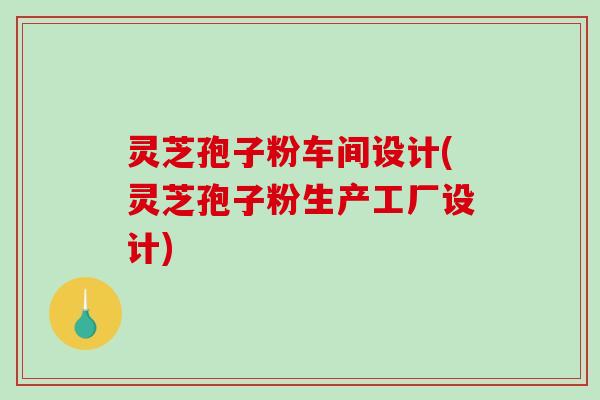 灵芝孢子粉车间设计(灵芝孢子粉生产工厂设计)